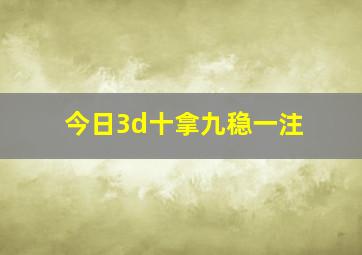 今日3d十拿九稳一注